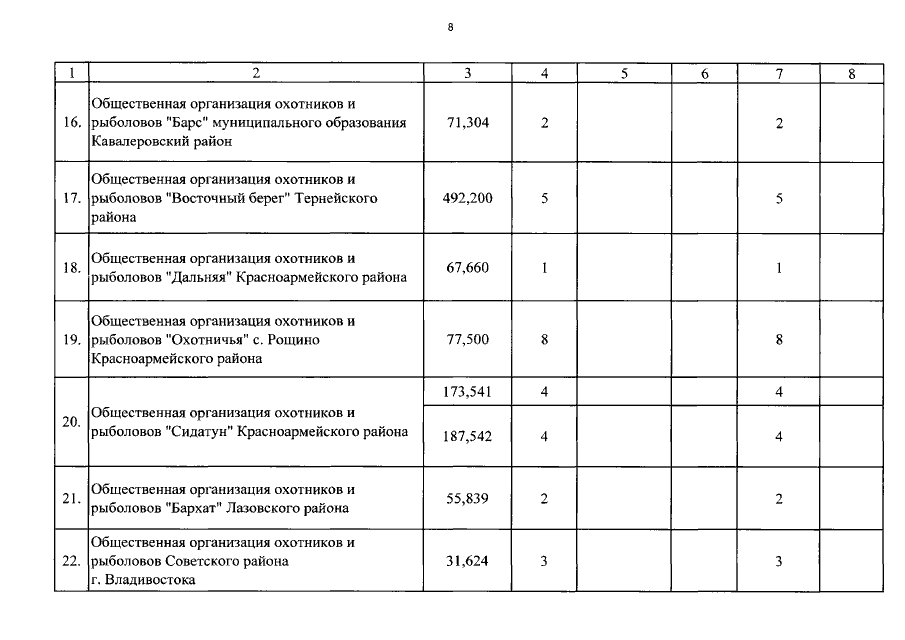 8

| 1 | 2 | 3 | 4 | 5 | 6 | 7 | 8 |
|---|---|---|---|---|---|---|---|
| 16. | Общественная организация охотников и рыболовов "Барс" муниципального образования Кавалеровский район | 71,304 | 2 | | | 2 | |
| 17. | Общественная организация охотников и рыболовов "Восточный берег" Тернейского района | 492,200 | 5 | | | 5 | |
| 18. | Общественная организация охотников и рыболовов "Дальняя" Красноармейского района | 67,660 | 1 | | | 1 | |
| 19. | Общественная организация охотников и рыболовов "Охотничья" с. Рощино Красноармейского района | 77,500 | 8 | | | 8 | |
| 20. | Общественная организация охотников и рыболовов "Сидатун" Красноармейского района | 173,541 | 4 | | | 4 | |
| | | 187,542 | 4 | | | 4 | |
| 21. | Общественная организация охотников и рыболовов "Бархат" Лазовского района | 55,839 | 2 | | | 2 | |
| 22. | Общественная организация охотников и рыболовов Советского района г. Владивостока | 31,624 | 3 | | | 3 | |